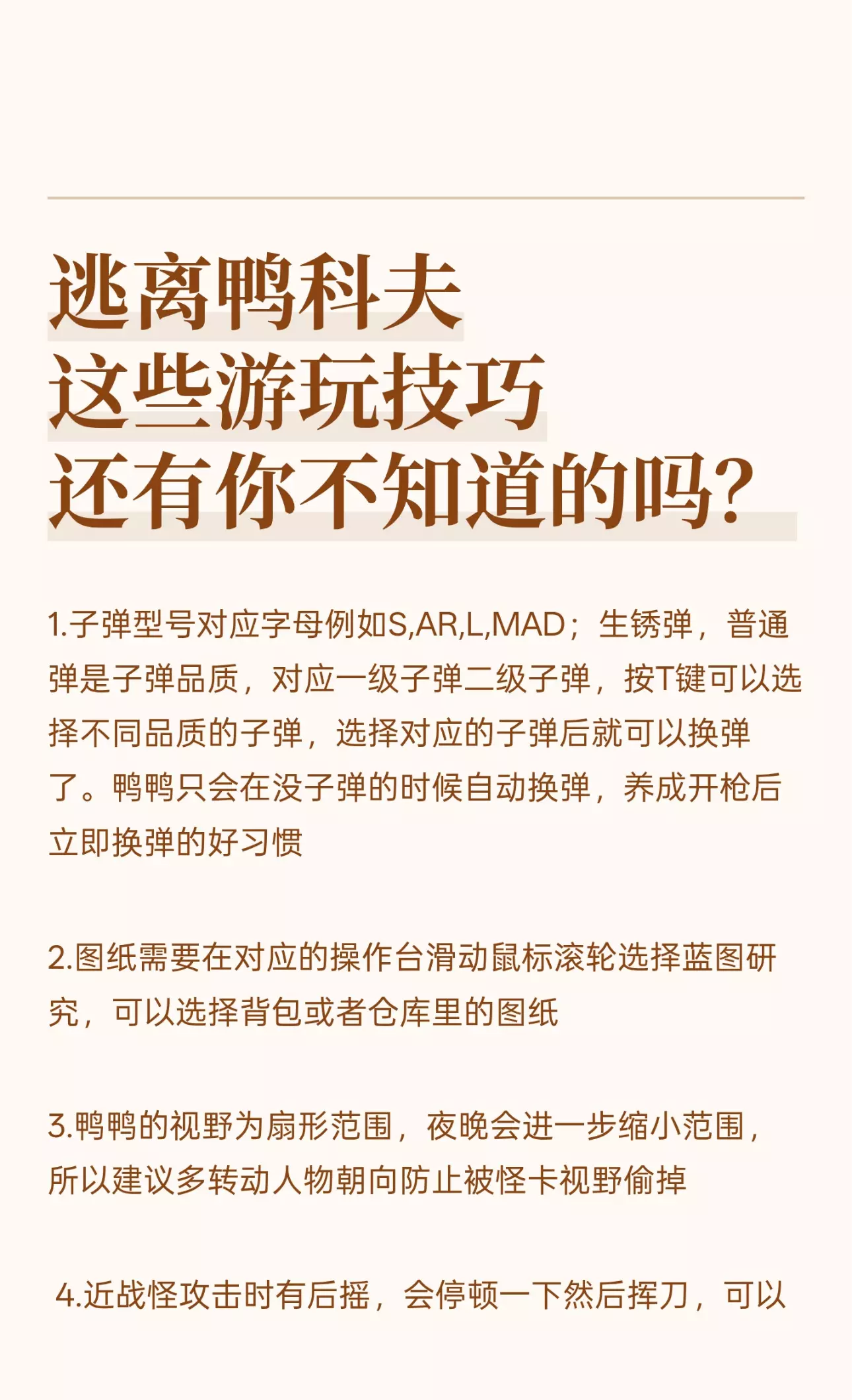 逃离鸭科夫
这些游玩技巧
还有你不知道的吗？

1.子弹型号对应字母例如S,AR,L,MAD；生锈弹，普通弹是子弹品质，对应一级子弹二级子弹，按T键可以选择不同品质的子弹，选择对应的子弹后就可以换弹了。鸭鸭只会在没子弹的时候自动换弹，养成开枪后立即换弹的好习惯

2.图纸需要在对应的操作台滑动鼠标滚轮选择蓝图研究，可以选择背包或者仓库里的图纸

3.鸭鸭的视野为扇形范围，夜晚会进一步缩小范围，所以建议多转动人物朝向防止被怪卡视野偷掉

4.近战怪攻击时有后摇，会停顿一下然后挥刀，可以